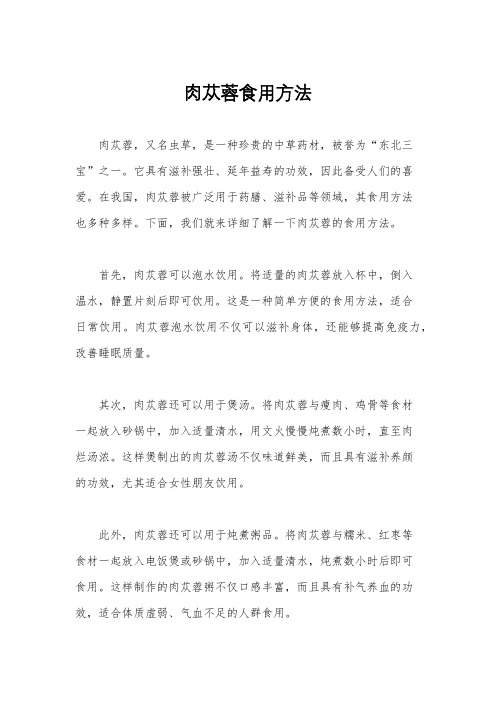 肉苁蓉食用方法

肉苁蓉，又名虫草，是一种珍贵的中草药材，被誉为“东北三宝”之一。它具有滋补强壮、延年益寿的功效，因此备受人们的喜爱。在我国，肉苁蓉被广泛用于药膳、滋补品等领域，其食用方法也多种多样。下面，我们就来详细了解一下肉苁蓉的食用方法。

首先，肉苁蓉可以泡水饮用。将适量的肉苁蓉放入杯中，倒入温水，静置片刻后即可饮用。这是一种简单方便的食用方法，适合日常饮用。肉苁蓉泡水饮用不仅可以滋补身体，还能够提高免疫力，改善睡眠质量。

其次，肉苁蓉还可以用于煲汤。将肉苁蓉与瘦肉、鸡骨等食材一起放入砂锅中，加入适量清水，用文火慢慢炖煮数小时，直至肉烂汤浓。这样煲制出的肉苁蓉汤不仅味道鲜美，而且具有滋补养颜的功效，尤其适合女性朋友饮用。

此外，肉苁蓉还可以用于炖煮粥品。将肉苁蓉与糯米、红枣等食材一起放入电饭煲或砂锅中，加入适量清水，炖煮数小时后即可食用。这样制作的肉苁蓉粥不仅口感丰富，而且具有补气养血的功效，适合体质虚弱、气血不足的人群食用。